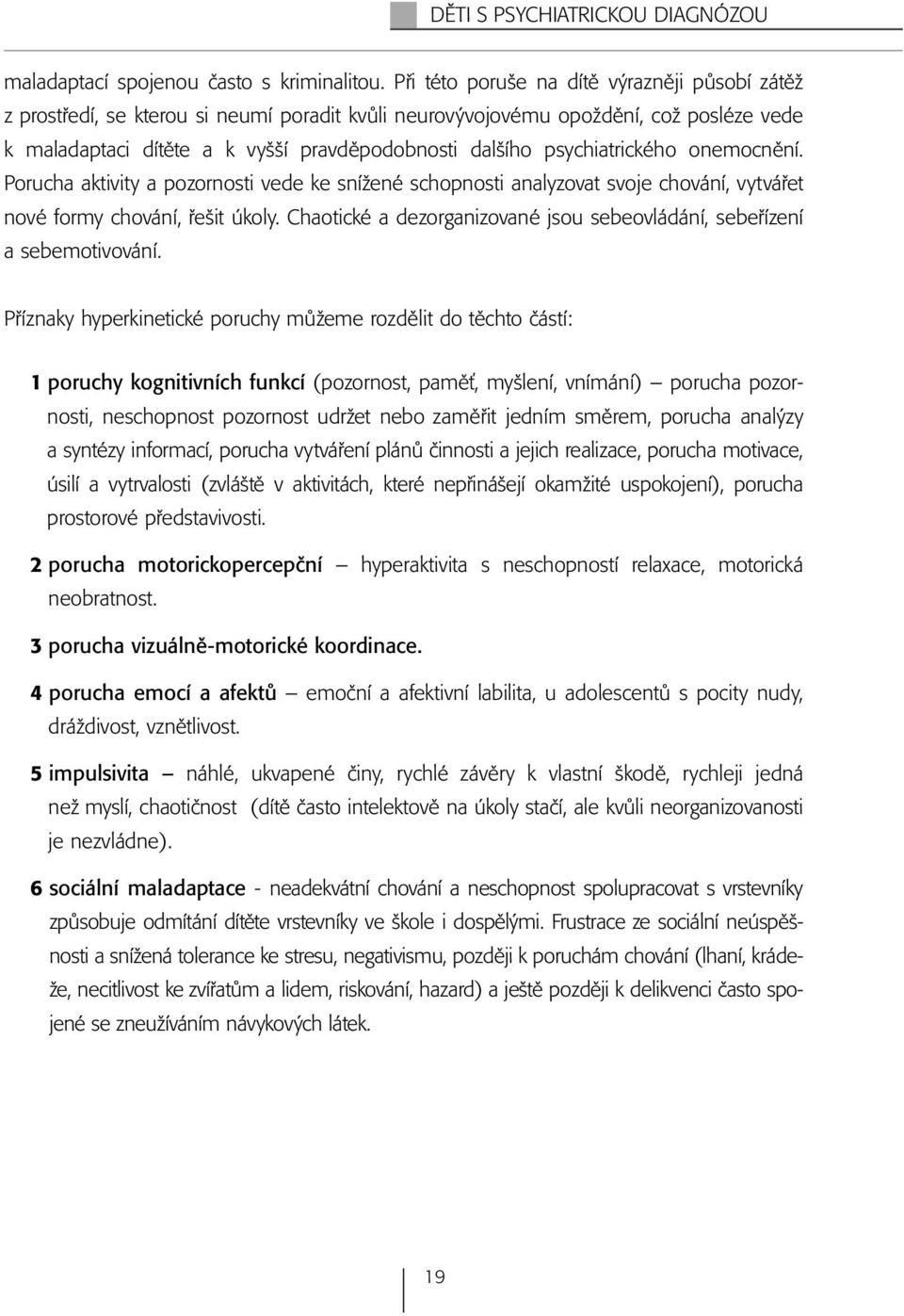 DĚTI S PSYCHIATRICKOU DIAGNÓZOU

maladaptací spojenou často s kriminalitou. Při této poruše na dítě výrazněji působí zátěž z prostředí, se kterou si neumí poradit kvůli neurovývojovému opoždění, což posléze vede k maladaptaci dítěte a k vyšší pravděpodobnosti dalšího psychiatrického onemocnění. Porucha aktivity a pozornosti vede ke snížené schopnosti analyzovat svoje chování, vytvářet nové formy chování, řešit úkoly. Chaotické a dezorganizované jsou sebeovládání, sebeřízení a sebemotivování.

Příznaky hyperkinetické poruchy můžeme rozdělit do těchto částí:

1 poruchy kognitivních funkcí (pozornost, paměť, myšlení, vnímání) — porucha pozornosti, neschopnost pozornost udržet nebo zaměřit jedním směrem, porucha analýzy a syntézy informací, porucha vytváření plánů činnosti a jejich realizace, porucha motivace, úsilí a vytrvalosti (zvláště v aktivitách, které nepřinášejí okamžité uspokojení), porucha prostorové představivosti.

2 porucha motorickopercepční — hyperaktivita s neschopností relaxace, motorická neobratnost.

3 porucha vizuálně-motorické koordinace.

4 porucha emocí a afektů — emoční a afektivní labilita, u adolescentů s pocity nudy, dráždivost, vznětlivost.

5 impulsivita — náhlé, ukvapené činy, rychlé závěry k vlastní škodě, rychleji jedná než myslí, chaotičnost (dítě často intelektově na úkoly stačí, ale kvůli neorganizovanosti je nezvládne).

6 sociální maladaptace - neadekvátní chování a neschopnost spolupracovat s vrstevníky způsobuje odmítání dítěte vrstevníky ve škole i dospělými. Frustrace ze sociální neúspěšnosti a snížená tolerance ke stresu, negativismu, později k poruchám chování (lhaní, krádeže, necitlivost ke zvířatům a lidem, riskování, hazard) a ještě později k delikvenci často spojené se zneužíváním návykových látek.

19